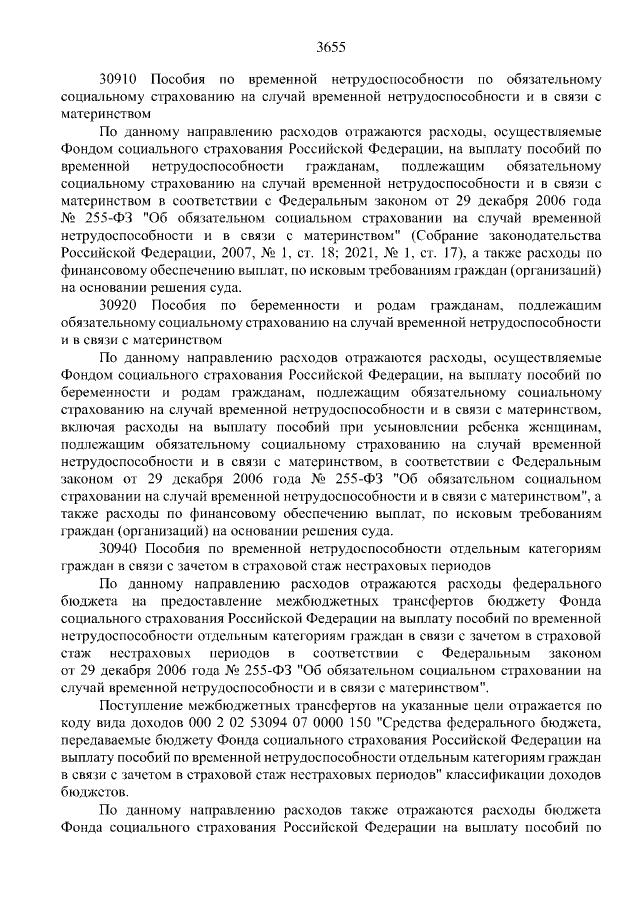 3655

30910 Пособия по временной нетрудоспособности по обязательному социальному страхованию на случай временной нетрудоспособности и в связи с материнством

По данному направлению расходов отражаются расходы, осуществляемые Фондом социального страхования Российской Федерации, на выплату пособий по временной нетрудоспособности гражданам, подлежащим обязательному социальному страхованию на случай временной нетрудоспособности и в связи с материнством в соответствии с Федеральным законом от 29 декабря 2006 года № 255-ФЗ "Об обязательном социальном страховании на случай временной нетрудоспособности и в связи с материнством" (Собрание законодательства Российской Федерации, 2007, № 1, ст. 18; 2021, № 1, ст. 17), а также расходы по финансовому обеспечению выплат, по исковым требованиям граждан (организаций) на основании решения суда.

30920 Пособия по беременности и родам гражданам, подлежащим обязательному социальному страхованию на случай временной нетрудоспособности и в связи с материнством

По данному направлению расходов отражаются расходы, осуществляемые Фондом социального страхования Российской Федерации, на выплату пособий по беременности и родам гражданам, подлежащим обязательному социальному страхованию на случай временной нетрудоспособности и в связи с материнством, включая расходы на выплату пособий при усыновлении ребенка женщинам, подлежащим обязательному социальному страхованию на случай временной нетрудоспособности и в связи с материнством, в соответствии с Федеральным законом от 29 декабря 2006 года № 255-ФЗ "Об обязательном социальном страховании на случай временной нетрудоспособности и в связи с материнством", а также расходы по финансовому обеспечению выплат, по исковым требованиям граждан (организаций) на основании решения суда.

30940 Пособия по временной нетрудоспособности отдельным категориям граждан в связи с зачетом в страховой стаж нестраховых периодов

По данному направлению расходов отражаются расходы федерального бюджета на предоставление межбюджетных трансфертов бюджету Фонда социального страхования Российской Федерации на выплату пособий по временной нетрудоспособности отдельным категориям граждан в связи с зачетом в страховой стаж нестраховых периодов в соответствии с Федеральным законом от 29 декабря 2006 года № 255-ФЗ "Об обязательном социальном страховании на случай временной нетрудоспособности и в связи с материнством".

Поступление межбюджетных трансфертов на указанные цели отражается по коду вида доходов 000 2 02 53094 07 0000 150 "Средства федерального бюджета, передаваемые бюджету Фонда социального страхования Российской Федерации на выплату пособий по временной нетрудоспособности отдельным категориям граждан в связи с зачетом в страховой стаж нестраховых периодов" классификации доходов бюджетов.

По данному направлению расходов также отражаются расходы бюджета Фонда социального страхования Российской Федерации на выплату пособий по